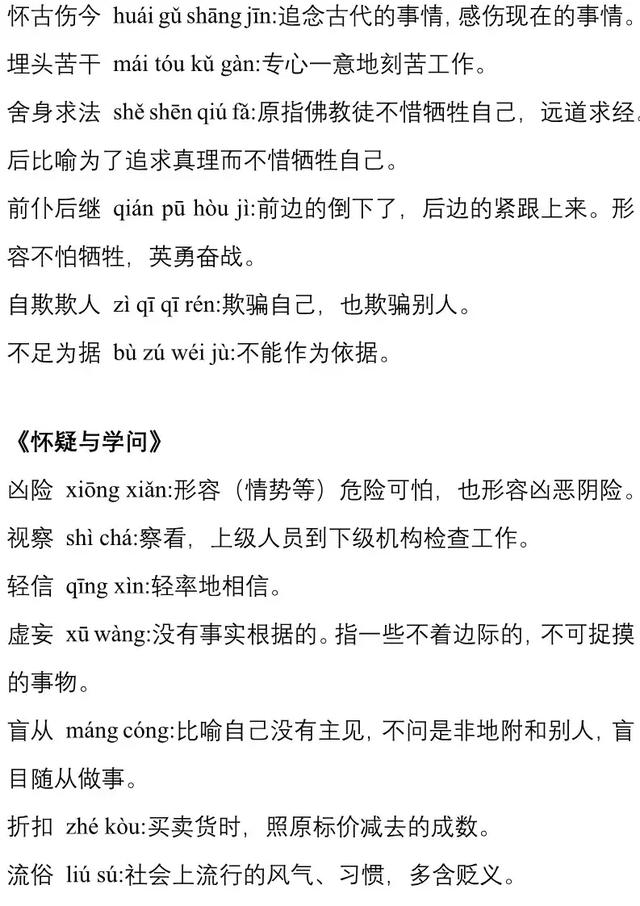 怀古伤今 huái gǔ shāng jīn:追念古代的事情，感伤现在的事情。

埋头苦干 mái tóu kǔ gàn:专心一意地刻苦工作。

舍身求法 shě shēn qiú fǎ:原指佛教徒不惜牺牲自己，远道求经。后比喻为了追求真理而不惜牺牲自己。

前仆后继 qián pū hòu jì:前边的倒下了，后边的紧跟上来。形容不怕牺牲，英勇奋战。

自欺欺人 zì qī qī rén:欺骗自己，也欺骗别人。

不足为据 bù zú wéi jù:不能作为依据。

《怀疑与学问》

凶险 xiōng xiǎn:形容（情势等）危险可怕，也形容凶恶阴险。

视察 shì chá:察看，上级人员到下级机构检查工作。

轻信 qīng xìn:轻率地相信。

虚妄 xū wàng:没有事实根据的。指一些不着边际的，不可捉摸的事物。

盲从 máng cóng:比喻自己没有主见，不问是非地附和别人，盲目随从做事。

折扣 zhé kòu:买卖货时，照原标价减去的成数。

流俗 liú sú:社会上流行的风气、习惯，多含贬义。